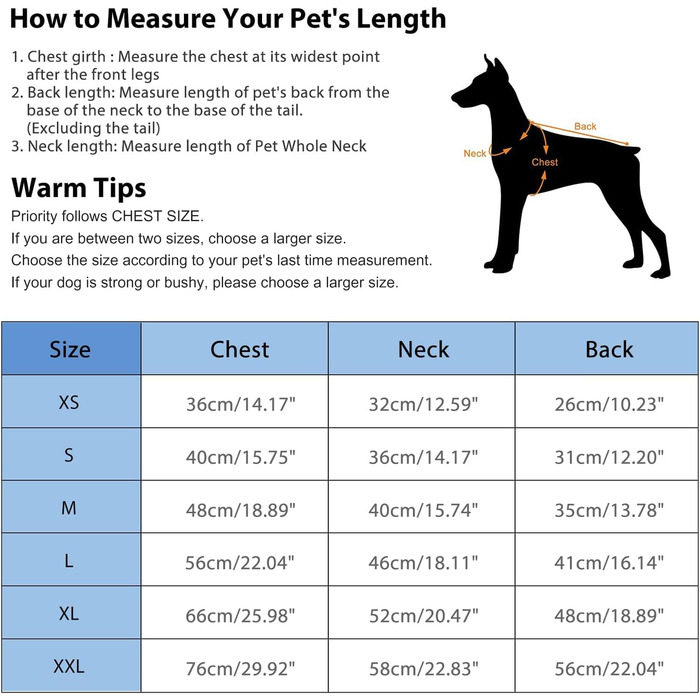 How to Measure Your Pet's Length

1. Chest girth : Measure the chest at its widest point after the front legs
2. Back length: Measure length of pet's back from the base of the neck to the base of the tail. (Excluding the tail)
3. Neck length: Measure length of Pet Whole Neck

Back
Neck
Chest

Warm Tips
Priority follows CHEST SIZE.
If you are between two sizes, choose a larger size.
Choose the size according to your pet's last time measurement.
If your dog is strong or bushy, please choose a larger size.

| Size | Chest | Neck | Back |
|---|---|---|---|
| XS | 36cm/14.17" | 32cm/12.59" | 26cm/10.23" |
| S | 40cm/15.75" | 36cm/14.17" | 31cm/12.20" |
| M | 48cm/18.89" | 40cm/15.74" | 35cm/13.78" |
| L | 56cm/22.04" | 46cm/18.11" | 41cm/16.14" |
| XL | 66cm/25.98" | 52cm/20.47" | 48cm/18.89" |
| XXL | 76cm/29.92" | 58cm/22.83" | 56cm/22.04" |